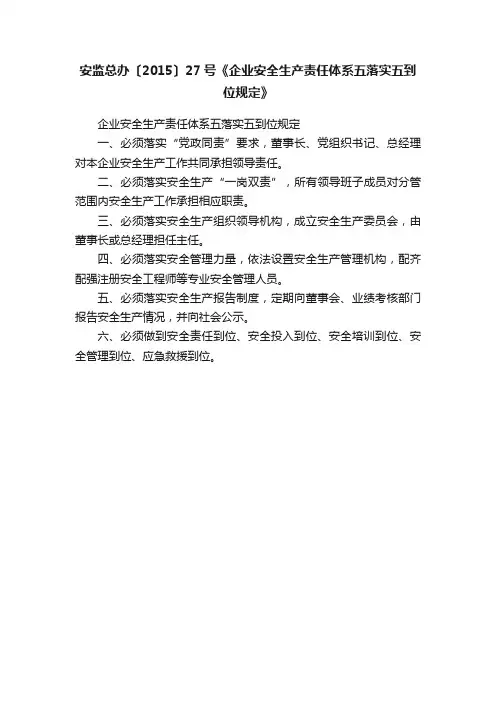 安监总办〔2015〕27号《企业安全生产责任体系五落实五到位规定》

企业安全生产责任体系五落实五到位规定

一、必须落实“党政同责”要求，董事长、党组织书记、总经理对本企业安全生产工作共同承担领导责任。

二、必须落实安全生产“一岗双责”，所有领导班子成员对分管范围内安全生产工作承担相应职责。

三、必须落实安全生产组织领导机构，成立安全生产委员会，由董事长或总经理担任主任。

四、必须落实安全管理力量，依法设置安全生产管理机构，配齐配强注册安全工程师等专业安全管理人员。

五、必须落实安全生产报告制度，定期向董事会、业绩考核部门报告安全生产情况，并向社会公示。

六、必须做到安全责任到位、安全投入到位、安全培训到位、安全管理到位、应急救援到位。